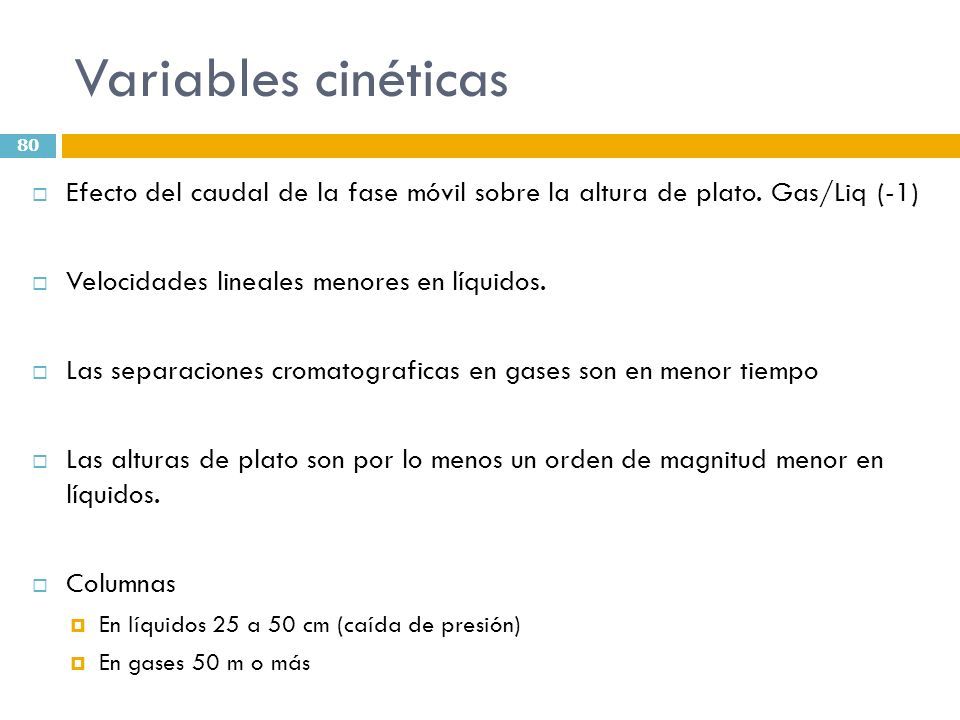 Variables cinéticas

80

Efecto del caudal de la fase móvil sobre la altura de plato. Gas/Liq (-1)

Velocidades lineales menores en líquidos.

Las separaciones cromatograficas en gases son en menor tiempo

Las alturas de plato son por lo menos un orden de magnitud menor en líquidos.

Columnas

En líquidos 25 a 50 cm (caída de presión)

En gases 50 m o más